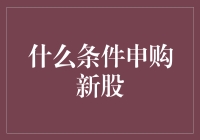 什么条件申购新股